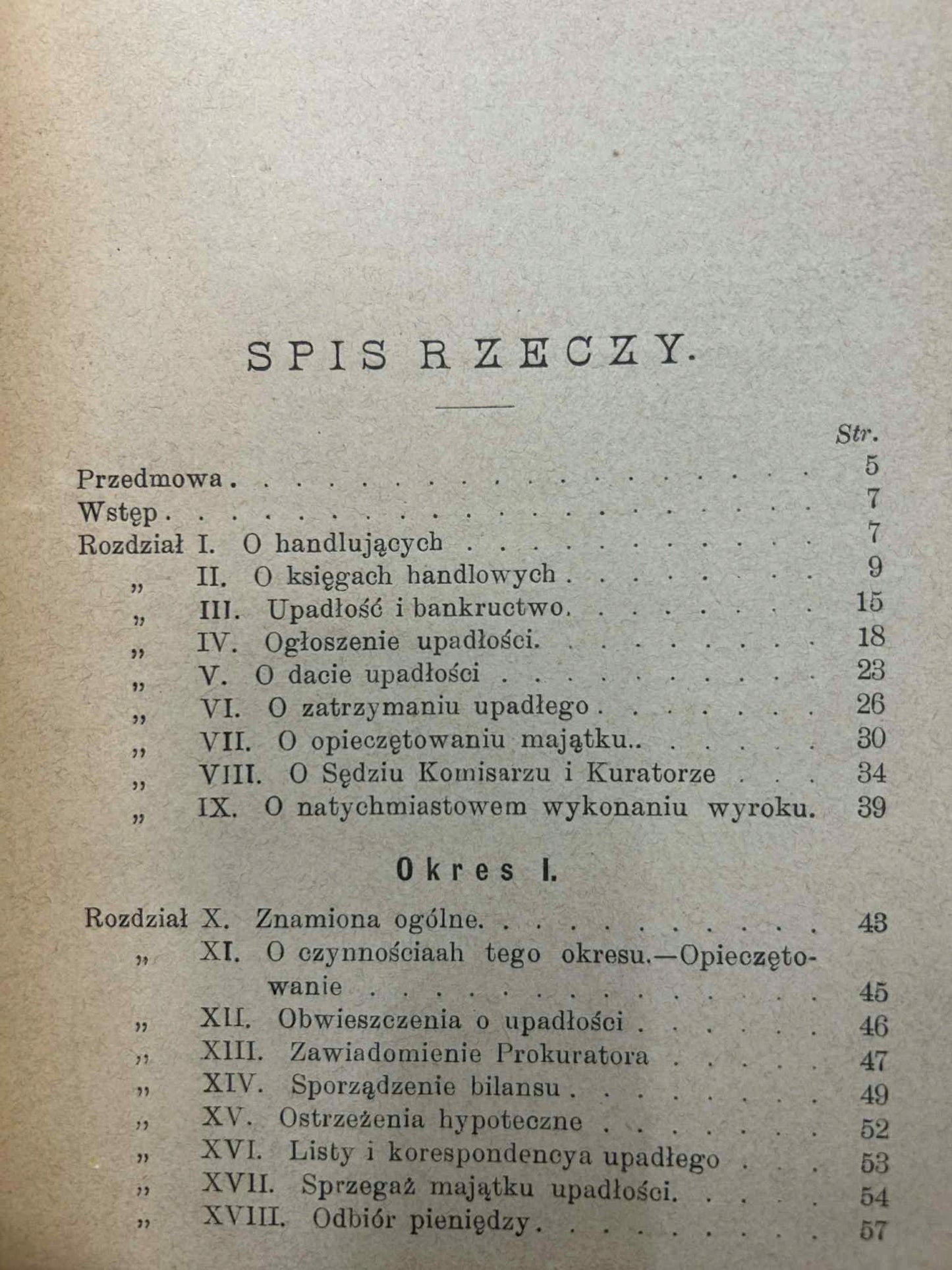 SPIS RZECZY.

Str.

Przedmowa 5

Wstęp 7

Rozdział I. O handlujących 7

„ II. O księgach handlowych 9

„ III. Upadłość i bankructwo 15

„ IV. Ogłoszenie upadłości 18

„ V. O dacie upadłości 23

„ VI. O zatrzymaniu upadłego 26

„ VII. O opieczętowaniu majątku 30

„ VIII. O Sędziu Komisarzu i Kuratorze 34

„ IX. O natychmiastowem wykonaniu wyroku. 39

Okres I.

Rozdział X. Znamiona ogólne 43

„ XI. O czynnościaah tego okresu.—Opieczętowanie 45

„ XII. Obwieszczenia o upadłości 46

„ XIII. Zawiadomienie Prokuratora 47

„ XIV. Sporządzenie bilansu 49

„ XV. Ostrzeżenia hypoteczne 52

„ XVI. Listy i korespondencya upadłego 53

„ XVII. Sprzegaż majątku upadłości 54

„ XVIII. Odbiór pieniędzy 57